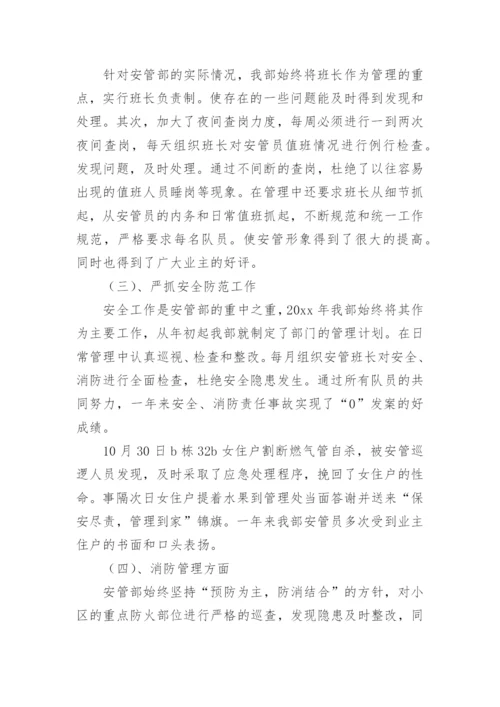 针对安管部的实际情况，我部始终将班长作为管理的重点，实行班长负责制。使存在的一些问题能及时得到发现和处理。其次，加大了夜间查岗力度，每周必须进行一到两次夜间查岗，每天组织班长对安管员值班情况进行例行检查。发现问题，及时处理。通过不间断的查岗，杜绝了以往容易出现的值班人员睡岗等现象。在管理中还要求班长从细节抓起，从安管员的内务和日常值班抓起，不断规范和统一工作规范，严格要求每名队员。使安管形象得到了很大的提高。同时也得到了广大业主的好评。

（三）、严抓安全防范工作

安全工作是安管部的重中之重，20xx年我部始终将其作为主要工作，从年初起我部就制定了部门的管理计划。在日常管理中认真巡视、检查和整改。每月组织安管班长对安全、消防进行全面检查，杜绝安全隐患发生。通过所有队员的共同努力，一年来安全、消防责任事故实现了“0”发案的好成绩。

10月30日b栋32b女住户割断燃气管自杀，被安管巡逻人员发现，及时采取了应急处理程序，挽回了女住户的性命。事隔次日女住户提着水果到管理处当面答谢并送来“保安尽责，管理到家”锦旗。一年来我部安管员多次受到业主住户的书面和口头表扬。

（四）、消防管理方面

安管部始终坚持“预防为主，防消结合”的方针，对小区的重点防火部位进行严格的巡查，发现隐患及时整改，同